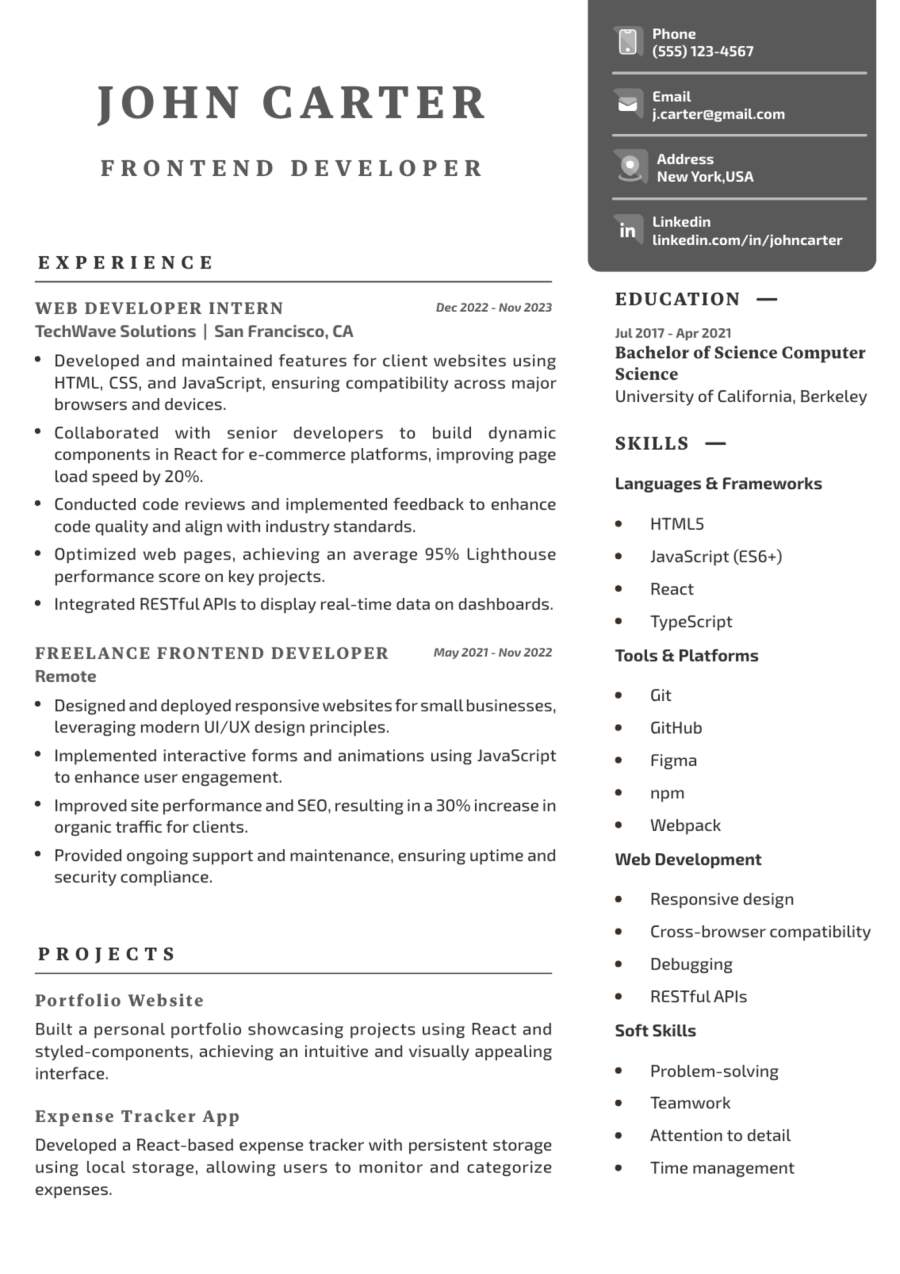 JOHN CARTER

FRONTEND DEVELOPER

EXPERIENCE

WEB DEVELOPER INTERN
Dec 2022 - Nov 2023
TechWave Solutions | San Francisco, CA

- Developed and maintained features for client websites using HTML, CSS, and JavaScript, ensuring compatibility across major browsers and devices.
- Collaborated with senior developers to build dynamic components in React for e-commerce platforms, improving page load speed by 20%.
- Conducted code reviews and implemented feedback to enhance code quality and align with industry standards.
- Optimized web pages, achieving an average 95% Lighthouse performance score on key projects.
- Integrated RESTful APIs to display real-time data on dashboards.

FREELANCE FRONTEND DEVELOPER
May 2021 - Nov 2022
Remote

- Designed and deployed responsive websites for small businesses, leveraging modern UI/UX design principles.
- Implemented interactive forms and animations using JavaScript to enhance user engagement.
- Improved site performance and SEO, resulting in a 30% increase in organic traffic for clients.
- Provided ongoing support and maintenance, ensuring uptime and security compliance.

PROJECTS

Portfolio Website
Built a personal portfolio showcasing projects using React and styled-components, achieving an intuitive and visually appealing interface.

Expense Tracker App
Developed a React-based expense tracker with persistent storage using local storage, allowing users to monitor and categorize expenses.

Phone
(555) 123-4567

Email
j.carter@gmail.com

Address
New York,USA

Linkedin
linkedin.com/in/johncarter

EDUCATION —

Jul 2017 - Apr 2021
Bachelor of Science Computer Science
University of California, Berkeley

SKILLS —

Languages & Frameworks
- HTML5
- JavaScript (ES6+)
- React
- TypeScript

Tools & Platforms
- Git
- GitHub
- Figma
- npm
- Webpack

Web Development
- Responsive design
- Cross-browser compatibility
- Debugging
- RESTful APIs

Soft Skills
- Problem-solving
- Teamwork
- Attention to detail
- Time management